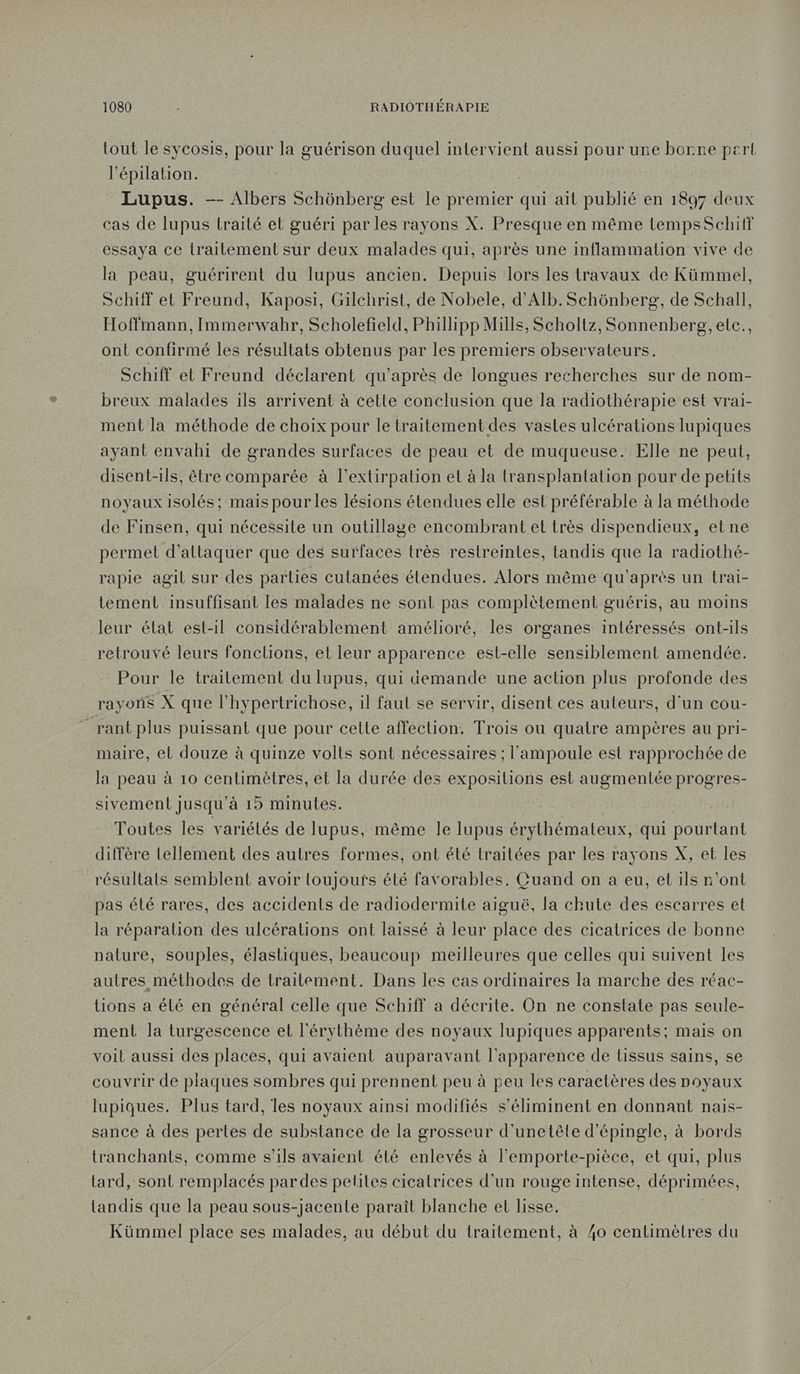 1080 RADIOTHÉRAPIE

tout le sycosis, pour la guérison duquel intervient aussi pour une bonne part l'épilation.

Lupus. — Albers Schönberg est le premier qui ait publié en 1897 deux cas de lupus traité et guéri par les rayons X. Presque en même temps Schiff essaya ce traitement sur deux malades qui, après une inflammation vive de la peau, guérirent du lupus ancien. Depuis lors les travaux de Kümmel, Schiff et Freund, Kaposi, Gilchrist, de Nobele, d'Alb. Schönberg, de Schall, Hoffmann, Immerwahr, Scholefield, Phillipp Mills, Scholtz, Sonnenberg, etc., ont confirmé les résultats obtenus par les premiers observateurs.

Schiff et Freund déclarent qu'après de longues recherches sur de nombreux malades ils arrivent à cette conclusion que la radiothérapie est vraiment la méthode de choix pour le traitement des vastes ulcérations lupiques ayant envahi de grandes surfaces de peau et de muqueuse. Elle ne peut, disent-ils, être comparée à l'extirpation et à la transplantation pour de petits noyaux isolés; mais pour les lésions étendues elle est préférable à la méthode de Finsen, qui nécessite un outillage encombrant et très dispendieux, et ne permet d'attaquer que des surfaces très restreintes, tandis que la radiothérapie agit sur des parties cutanées étendues. Alors même qu'après un traitement insuffisant les malades ne sont pas complètement guéris, au moins leur état est-il considérablement amélioré, les organes intéressés ont-ils retrouvé leurs fonctions, et leur apparence est-elle sensiblement amendée.

Pour le traitement du lupus, qui demande une action plus profonde des rayons X que l'hypertrichose, il faut se servir, disent ces auteurs, d'un courant plus puissant que pour cette affection. Trois ou quatre ampères au primaire, et douze à quinze volts sont nécessaires; l'ampoule est rapprochée de la peau à 10 centimètres, et la durée des expositions est augmentée progressivement jusqu'à 15 minutes.

Toutes les variétés de lupus, même le lupus érythémateux, qui pourtant diffère tellement des autres formes, ont été traitées par les rayons X, et les résultats semblent avoir toujours été favorables. Quand on a eu, et ils n'ont pas été rares, des accidents de radiodermite aiguë, la chute des escarres et la réparation des ulcérations ont laissé à leur place des cicatrices de bonne nature, souples, élastiques, beaucoup meilleures que celles qui suivent les autres méthodes de traitement. Dans les cas ordinaires la marche des réactions a été en général celle que Schiff a décrite. On ne constate pas seulement la turgescence et l'érythème des noyaux lupiques apparents; mais on voit aussi des places, qui avaient auparavant l'apparence de tissus sains, se couvrir de plaques sombres qui prennent peu à peu les caractères des noyaux lupiques. Plus tard, les noyaux ainsi modifiés s'éliminent en donnant naissance à des pertes de substance de la grosseur d'une tête d'épingle, à bords tranchants, comme s'ils avaient été enlevés à l'emporte-pièce, et qui, plus tard, sont remplacés par des petites cicatrices d'un rouge intense, déprimées, tandis que la peau sous-jacente paraît blanche et lisse.

Kümmel place ses malades, au début du traitement, à 40 centimètres du